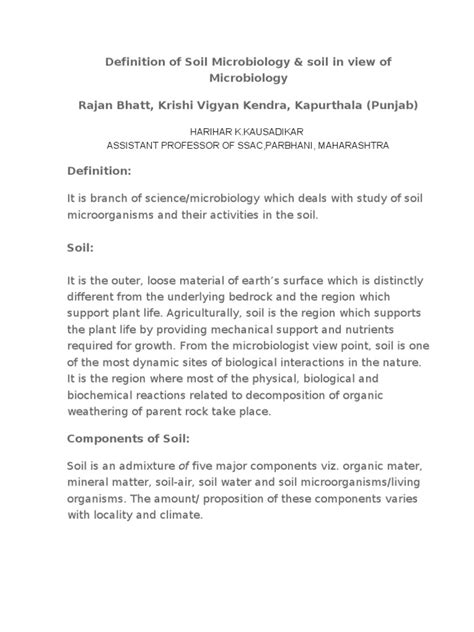 Definition of Soil Microbiology & soil in view of Microbiology

Rajan Bhatt, Krishi Vigyan Kendra, Kapurthala (Punjab)

HARIHAR K.KAUSADIKAR
ASSISTANT PROFESSOR OF SSAC,PARBHANI, MAHARASHTRA

Definition:

It is branch of science/microbiology which deals with study of soil microorganisms and their activities in the soil.

Soil:

It is the outer, loose material of earth's surface which is distinctly different from the underlying bedrock and the region which support plant life. Agriculturally, soil is the region which supports the plant life by providing mechanical support and nutrients required for growth. From the microbiologist view point, soil is one of the most dynamic sites of biological interactions in the nature. It is the region where most of the physical, biological and biochemical reactions related to decomposition of organic weathering of parent rock take place.

Components of Soil:

Soil is an admixture of five major components viz. organic mater, mineral matter, soil-air, soil water and soil microorganisms/living organisms. The amount/ proposition of these components varies with locality and climate.